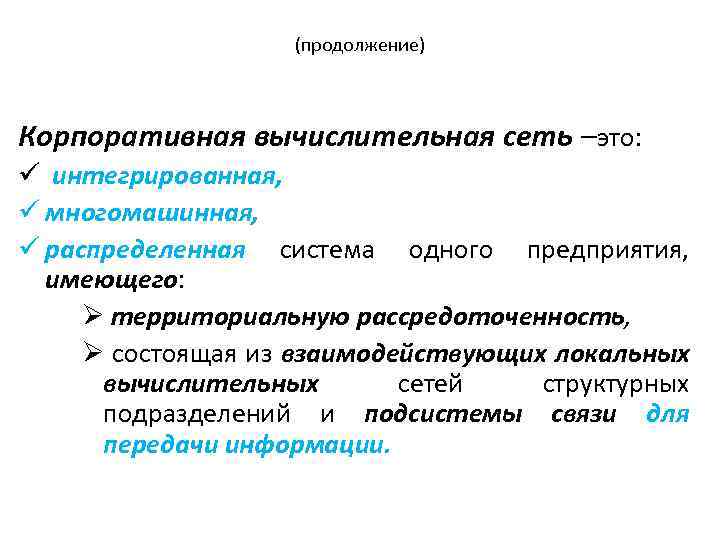 (продолжение)

Корпоративная вычислительная сеть –это:
✓ интегрированная,
✓ многомашинная,
✓ распределенная система одного предприятия, имеющего:
➢ территориальную рассредоточенность,
➢ состоящая из взаимодействующих локальных вычислительных сетей структурных подразделений и подсистемы связи для передачи информации.